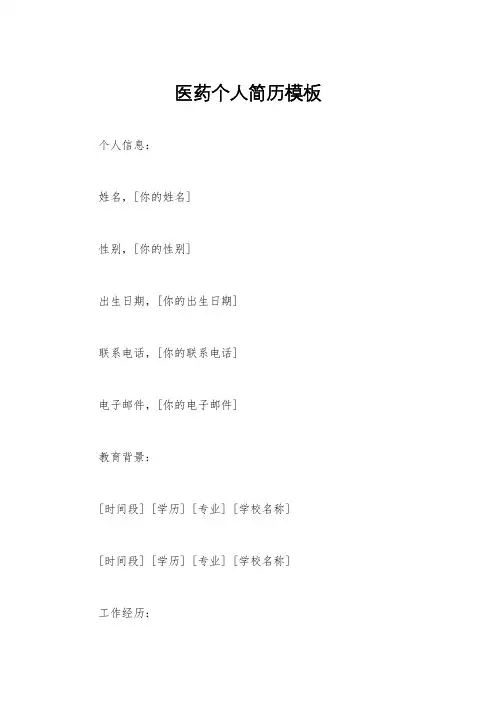 医药个人简历模板

个人信息：

姓名，[你的姓名]

性别，[你的性别]

出生日期，[你的出生日期]

联系电话，[你的联系电话]

电子邮件，[你的电子邮件]

教育背景：

[时间段] [学历] [专业] [学校名称]

[时间段] [学历] [专业] [学校名称]

工作经历：